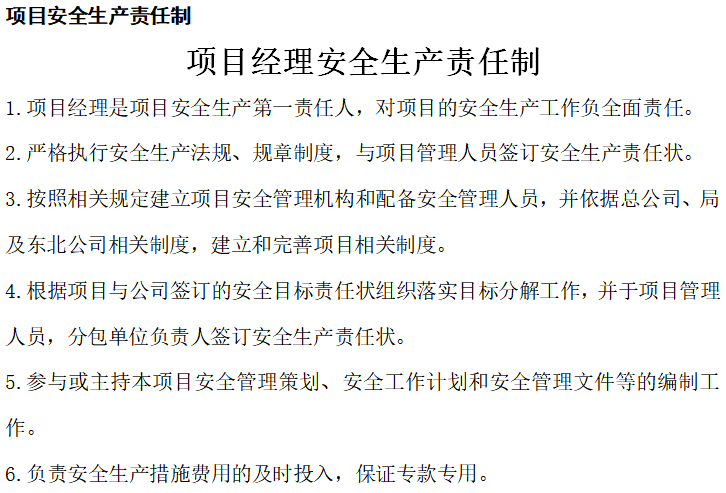 项目安全生产责任制

项目经理安全生产责任制

1.项目经理是项目安全生产第一责任人，对项目的安全生产工作负全面责任。

2.严格执行安全生产法规、规章制度，与项目管理人员签订安全生产责任状。

3.按照相关规定建立项目安全管理机构和配备安全管理人员，并依据总公司、局及东北公司相关制度，建立和完善项目相关制度。

4.根据项目与公司签订的安全目标责任状组织落实目标分解工作，并于项目管理人员，分包单位负责人签订安全生产责任状。

5.参与或主持本项目安全管理策划、安全工作计划和安全管理文件等的编制工作。

6.负责安全生产措施费用的及时投入，保证专款专用。